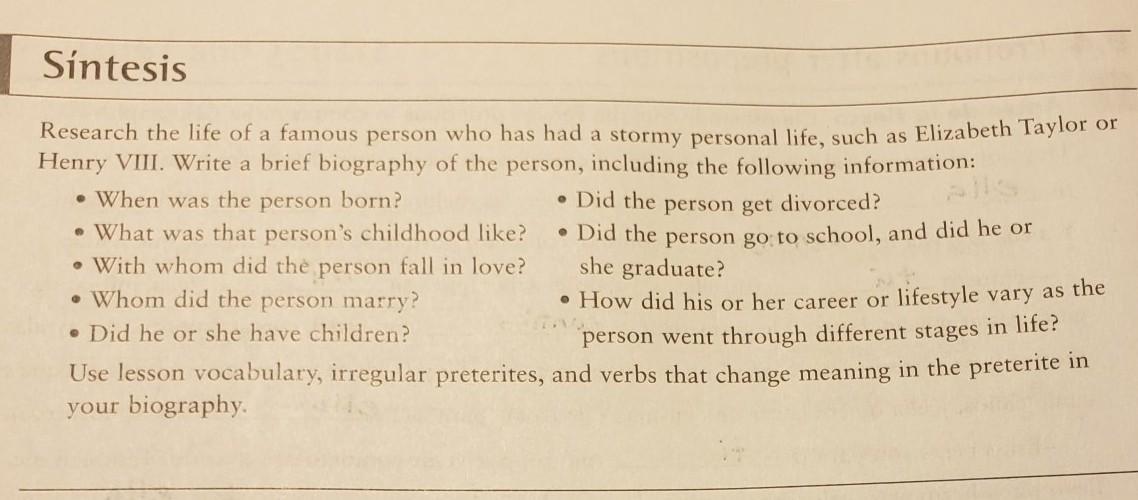 Síntesis

Research the life of a famous person who has had a stormy personal life, such as Elizabeth Taylor or Henry VIII. Write a brief biography of the person, including the following information:

• When was the person born?
• What was that person's childhood like?
• With whom did the person fall in love?
• Whom did the person marry?
• Did he or she have children?

• Did the person get divorced?
• Did the person go to school, and did he or she graduate?
• How did his or her career or lifestyle vary as the person went through different stages in life?

Use lesson vocabulary, irregular preterites, and verbs that change meaning in the preterite in your biography.